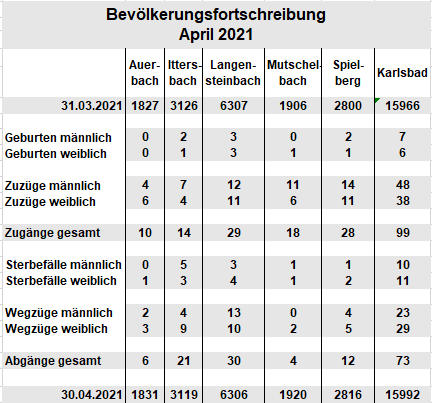 Bevölkerungsfortschreibung
April 2021

| | Auerbach | Ittersbach | Langensteinbach | Mutschelbach | Spielberg | Karlsbad |
|---|---|---|---|---|---|---|
| 31.03.2021 | 1827 | 3126 | 6307 | 1906 | 2800 | 15966 |
| Geburten männlich | 0 | 2 | 3 | 0 | 2 | 7 |
| Geburten weiblich | 0 | 1 | 3 | 1 | 1 | 6 |
| Zuzüge männlich | 4 | 7 | 12 | 11 | 14 | 48 |
| Zuzüge weiblich | 6 | 4 | 11 | 6 | 11 | 38 |
| Zugänge gesamt | 10 | 14 | 29 | 18 | 28 | 99 |
| Sterbefälle männlich | 0 | 5 | 3 | 1 | 1 | 10 |
| Sterbefälle weiblich | 1 | 3 | 4 | 1 | 2 | 11 |
| Wegzüge männlich | 2 | 4 | 13 | 0 | 4 | 23 |
| Wegzüge weiblich | 3 | 9 | 10 | 2 | 5 | 29 |
| Abgänge gesamt | 6 | 21 | 30 | 4 | 12 | 73 |
| 30.04.2021 | 1831 | 3119 | 6306 | 1920 | 2816 | 15992 |